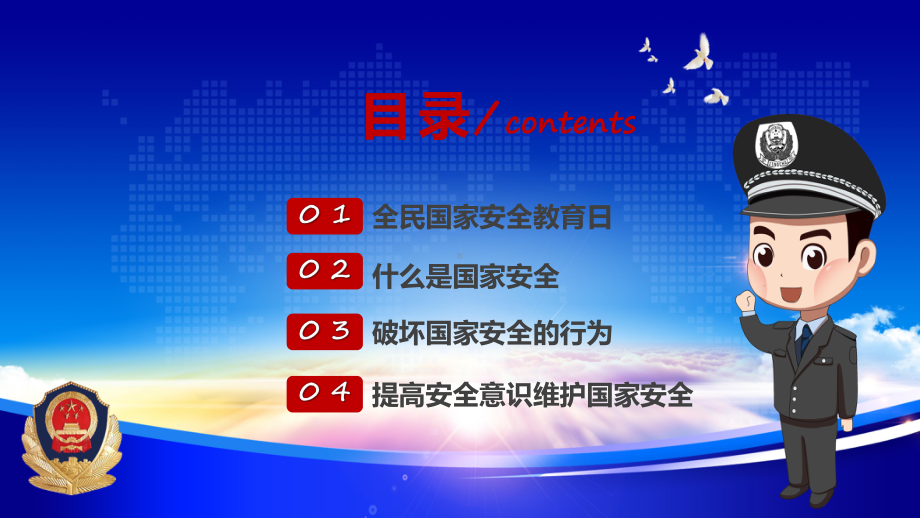 目录/ contents

01 全民国家安全教育日

02 什么是国家安全

03 破坏国家安全的行为

04 提高安全意识维护国家安全